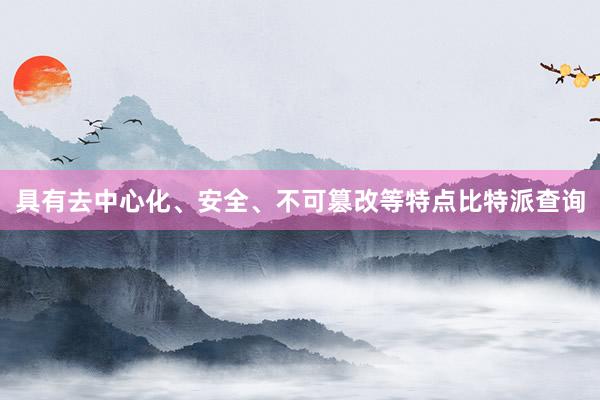 具有去中心化、安全、不可篡改等特点比特派查询